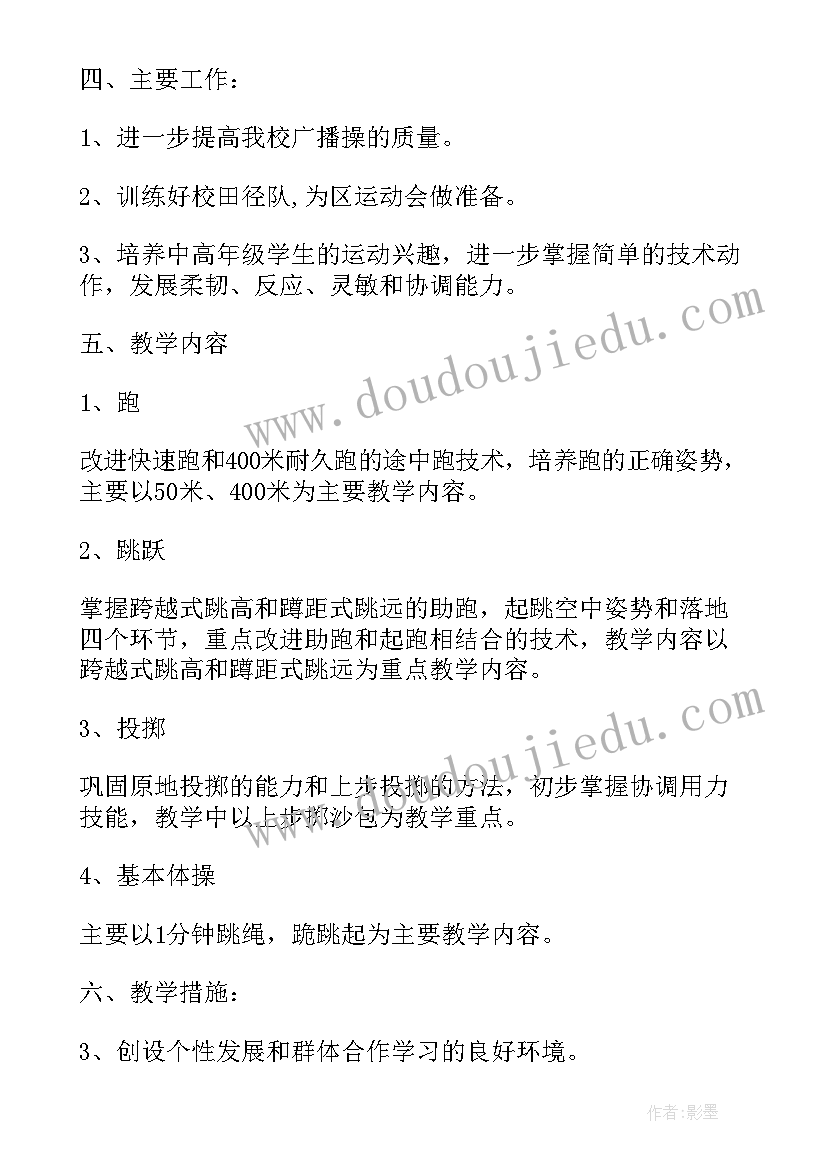 四、主要工作：

1、进一步提高我校广播操的质量。

2、训练好校田径队,为区运动会做准备。

3、培养中高年级学生的运动兴趣，进一步掌握简单的技术动作，发展柔韧、反应、灵敏和协调能力。

五、教学内容

1、跑

改进快速跑和400米耐久跑的途中跑技术，培养跑的正确姿势，主要以50米、400米为主要教学内容。

2、跳跃

掌握跨越式跳高和蹲距式跳远的助跑，起跳空中姿势和落地四个环节，重点改进助跑和起跑相结合的技术，教学内容以跨越式跳高和蹲距式跳远为重点教学内容。

3、投掷

巩固原地投掷的能力和上步投掷的方法，初步掌握协调用力技能，教学中以上步掷沙包为教学重点。

4、基本体操

主要以1分钟跳绳，跪跳起为主要教学内容。

六、教学措施：

3、创设个性发展和群体合作学习的良好环境。

www.doudoujiedu.com

www.doudoujiedu.com

作者:影墨